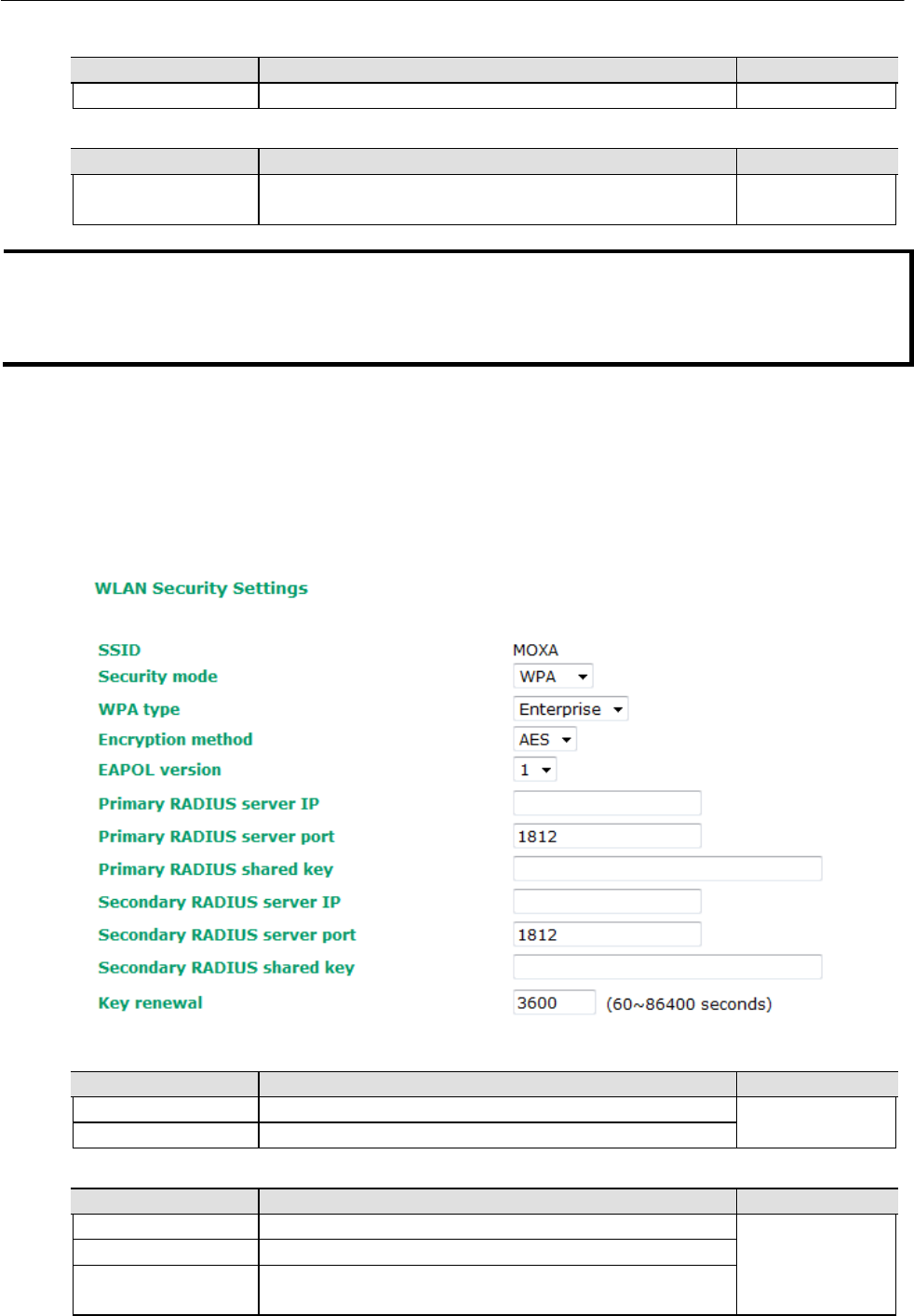 WLAN Security Settings

SSID MOXA
Security mode WPA
WPA type Enterprise
Encryption method AES
EAPOL version 1
Primary RADIUS server IP
Primary RADIUS server port 1812
Primary RADIUS shared key
Secondary RADIUS server IP
Secondary RADIUS server port 1812
Secondary RADIUS shared key
Key renewal 3600 (60~86400 seconds)